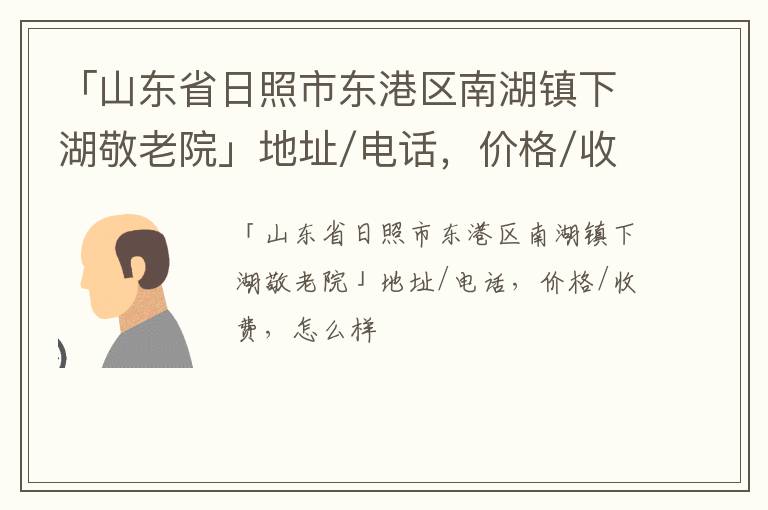 「山东省日照市东港区南湖镇下湖敬老院」地址/电话，价格/收

「山东省日照市东港区南湖镇下湖敬老院」地址/电话，价格/收费，怎么样